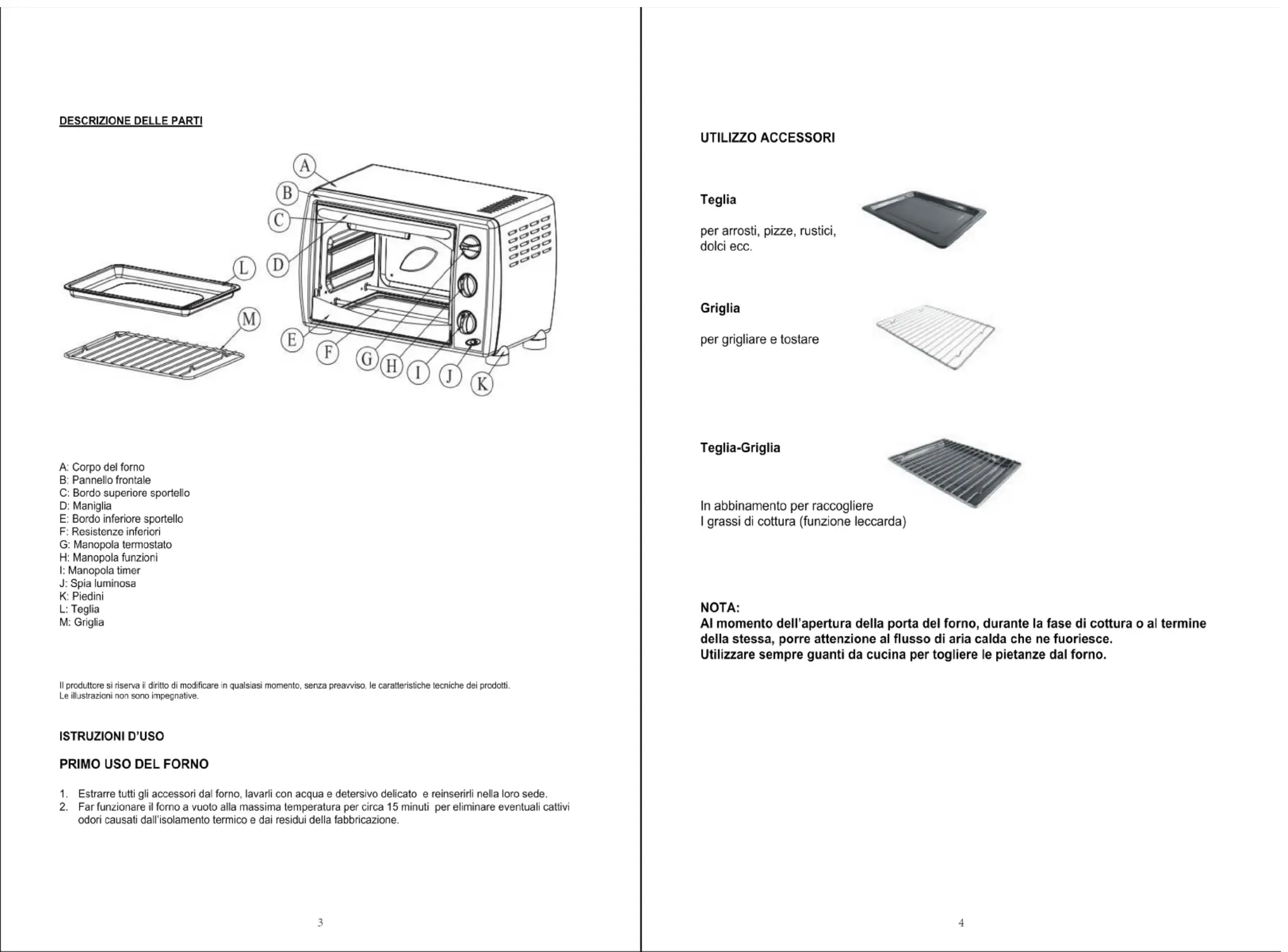 DESCRIZIONE DELLE PARTI

A
B
C
D
L
M
E
F
G
H
I
J
K

A: Corpo del forno
B: Pannello frontale
C: Bordo superiore sportello
D: Maniglia
E: Bordo inferiore sportello
F: Resistenze inferiori
G: Manopola termostato
H: Manopola funzioni
I: Manopola timer
J: Spia luminosa
K: Piedini
L: Teglia
M: Griglia

Il produttore si riserva il diritto di modificare in qualsiasi momento, senza preavviso, le caratteristiche tecniche dei prodotti.
Le illustrazioni non sono impegnative.

ISTRUZIONI D'USO

PRIMO USO DEL FORNO

1. Estrarre tutti gli accessori dal forno, lavarli con acqua e detersivo delicato e reinserirli nella loro sede.
2. Far funzionare il forno a vuoto alla massima temperatura per circa 15 minuti per eliminare eventuali cattivi odori causati dall'isolamento termico e dai residui della fabbricazione.

3

UTILIZZO ACCESSORI

Teglia

per arrosti, pizze, rustici, dolci ecc.

Griglia

per grigliare e tostare

Teglia-Griglia

In abbinamento per raccogliere I grassi di cottura (funzione leccarda)

NOTA:
Al momento dell'apertura della porta del forno, durante la fase di cottura o al termine della stessa, porre attenzione al flusso di aria calda che ne fuoriesce.
Utilizzare sempre guanti da cucina per togliere le pietanze dal forno.

4